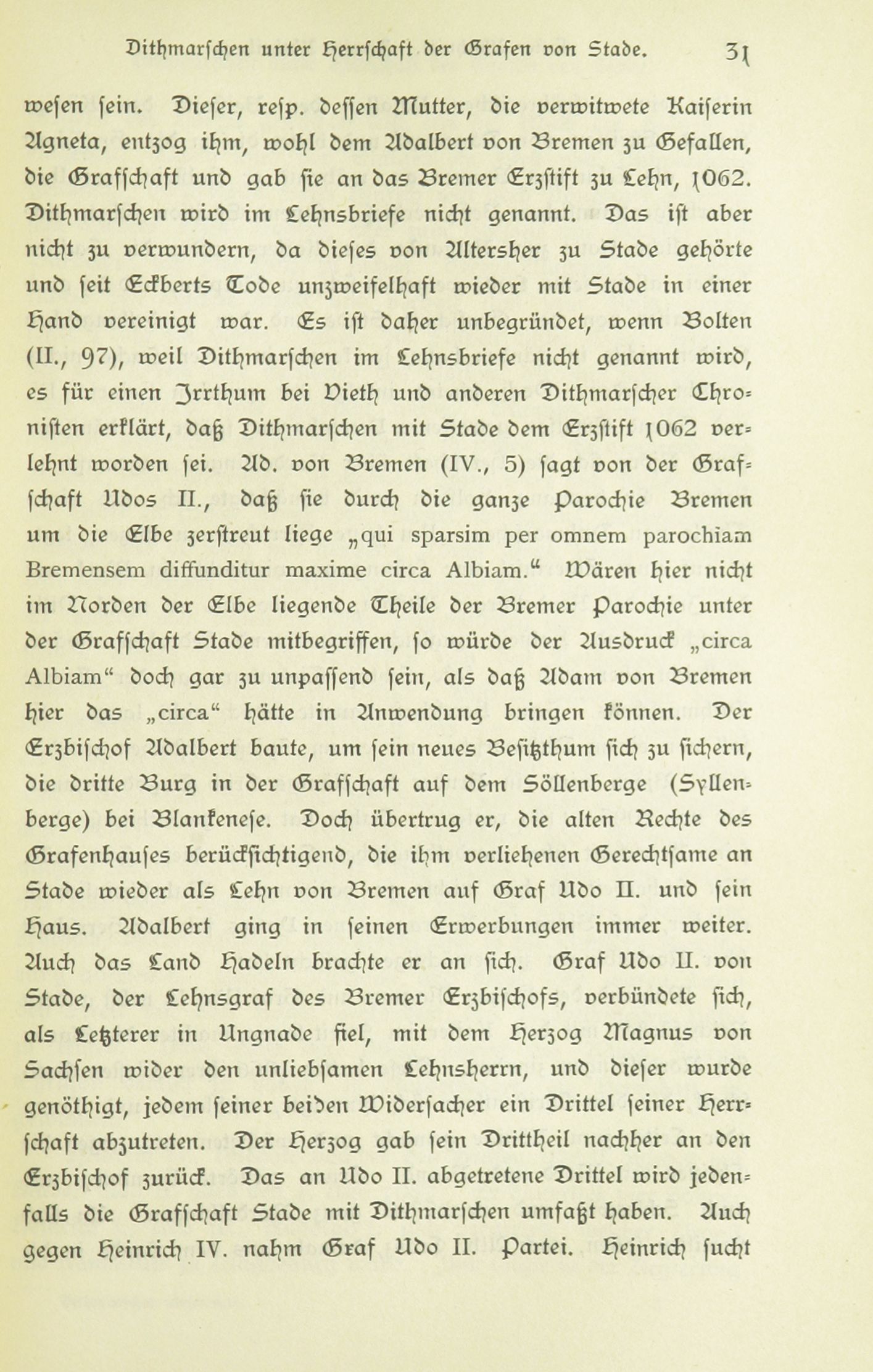 Dithmarschen unter Herrschaft der Grafen von Stade. 31

wesen sein. Dieser, resp. dessen Mutter, die verwitwete Kaiserin Agneta, entzog ihm, wohl dem Adalbert von Bremen zu Gefallen, die Grafschaft und gab sie an das Bremer Erzstift zu Lehn, 1062. Dithmarschen wird im Lehnsbriefe nicht genannt. Das ist aber nicht zu verwundern, da dieses von Altersher zu Stade gehörte und seit Eckberts Tode unzweifelhaft wieder mit Stade in einer Hand vereinigt war. Es ist daher unbegründet, wenn Bolten (II., 97), weil Dithmarschen im Lehnsbriefe nicht genannt wird, es für einen Irrthum bei Vieth und anderen Dithmarscher Chronisten erklärt, daß Dithmarschen mit Stade dem Erzstift 1062 verlehnt worden sei. Ad. von Bremen (IV., 5) sagt von der Grafschaft Udos II., daß sie durch die ganze Parochie Bremen um die Elbe zerstreut liege „qui sparsim per omnem parochiam Bremensem diffunditur maxime circa Albiam.“ Wären hier nicht im Norden der Elbe liegende Theile der Bremer Parochie unter der Grafschaft Stade mitbegriffen, so würde der Ausdruck „circa Albiam“ doch gar zu unpassend sein, als daß Adam von Bremen hier das „circa“ hätte in Anwendung bringen können. Der Erzbischof Adalbert baute, um sein neues Besitzthum sich zu sichern, die dritte Burg in der Grafschaft auf dem Söllenberge (Syllenberge) bei Blankenese. Doch übertrug er, die alten Rechte des Grafenhauses berücksichtigend, die ihm verliehenen Gerechtsame an Stade wieder als Lehn von Bremen auf Graf Udo II. und sein Haus. Adalbert ging in seinen Erwerbungen immer weiter. Auch das Land Hadeln brachte er an sich. Graf Udo II. von Stade, der Lehnsgraf des Bremer Erzbischofs, verbündete sich, als Letzterer in Ungnade fiel, mit dem Herzog Magnus von Sachsen wider den unliebsamen Lehnsherrn, und dieser wurde genöthigt, jedem seiner beiden Widersacher ein Drittel seiner Herrschaft abzutreten. Der Herzog gab sein Drittheil nachher an den Erzbischof zurück. Das an Udo II. abgetretene Drittel wird jedenfalls die Grafschaft Stade mit Dithmarschen umfaßt haben. Auch gegen Heinrich IV. nahm Graf Udo II. Partei. Heinrich sucht